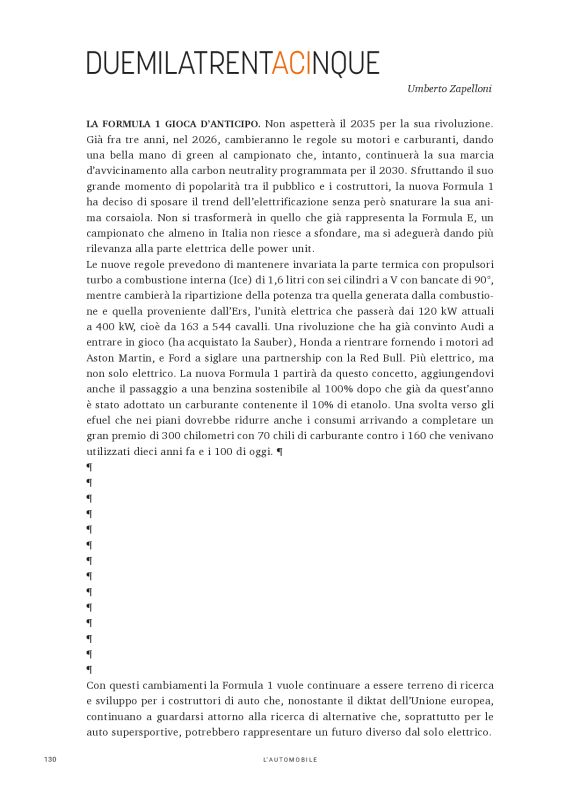 DUEMILATRENTACINQUE

Umberto Zapelloni

LA FORMULA 1 GIOCA D'ANTICIPO. Non aspetterà il 2035 per la sua rivoluzione. Già fra tre anni, nel 2026, cambieranno le regole su motori e carburanti, dando una bella mano di green al campionato che, intanto, continuerà la sua marcia d'avvicinamento alla carbon neutrality programmata per il 2030. Sfruttando il suo grande momento di popolarità tra il pubblico e i costruttori, la nuova Formula 1 ha deciso di sposare il trend dell'elettrificazione senza però snaturare la sua anima corsaiola. Non si trasformerà in quello che già rappresenta la Formula E, un campionato che almeno in Italia non riesce a sfondare, ma si adeguerà dando più rilevanza alla parte elettrica delle power unit.
Le nuove regole prevedono di mantenere invariata la parte termica con propulsori turbo a combustione interna (Ice) di 1,6 litri con sei cilindri a V con bancate di 90°, mentre cambierà la ripartizione della potenza tra quella generata dalla combustione e quella proveniente dall'Ers, l'unità elettrica che passerà dai 120 kW attuali a 400 kW, cioè da 163 a 544 cavalli. Una rivoluzione che ha già convinto Audi a entrare in gioco (ha acquistato la Sauber), Honda a rientrare fornendo i motori ad Aston Martin, e Ford a siglare una partnership con la Red Bull. Più elettrico, ma non solo elettrico. La nuova Formula 1 partirà da questo concetto, aggiungendovi anche il passaggio a una benzina sostenibile al 100% dopo che già da quest'anno è stato adottato un carburante contenente il 10% di etanolo. Una svolta verso gli efuel che nei piani dovrebbe ridurre anche i consumi arrivando a completare un gran premio di 300 chilometri con 70 chili di carburante contro i 160 che venivano utilizzati dieci anni fa e i 100 di oggi. ¶
¶
¶
¶
¶
¶
¶
¶
¶
¶
¶
¶
¶
¶
¶
Con questi cambiamenti la Formula 1 vuole continuare a essere terreno di ricerca e sviluppo per i costruttori di auto che, nonostante il diktat dell'Unione europea, continuano a guardarsi attorno alla ricerca di alternative che, soprattutto per le auto supersportive, potrebbero rappresentare un futuro diverso dal solo elettrico.

130 L'AUTOMOBILE